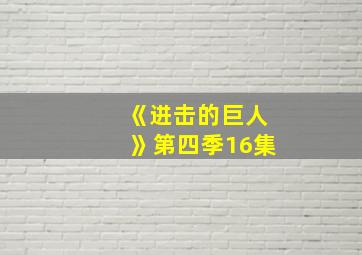 《进击的巨人》第四季16集